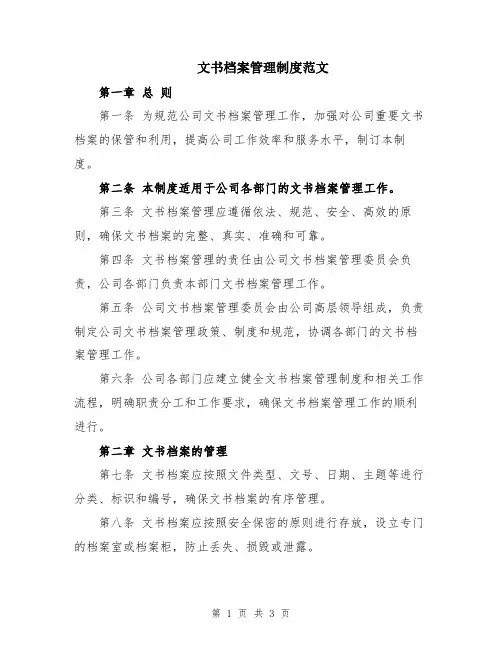 文书档案管理制度范文

第一章 总 则

第一条 为规范公司文书档案管理工作，加强对公司重要文书档案的保管和利用，提高公司工作效率和服务水平，制订本制度。

第二条 本制度适用于公司各部门的文书档案管理工作。

第三条 文书档案管理应遵循依法、规范、安全、高效的原则，确保文书档案的完整、真实、准确和可靠。

第四条 文书档案管理的责任由公司文书档案管理委员会负责，公司各部门负责本部门文书档案管理工作。

第五条 公司文书档案管理委员会由公司高层领导组成，负责制定公司文书档案管理政策、制度和规范，协调各部门的文书档案管理工作。

第六条 公司各部门应建立健全文书档案管理制度和相关工作流程，明确职责分工和工作要求，确保文书档案管理工作的顺利进行。

第二章 文书档案的管理

第七条 文书档案应按照文件类型、文号、日期、主题等进行分类、标识和编号，确保文书档案的有序管理。

第八条 文书档案应按照安全保密的原则进行存放，设立专门的档案室或档案柜，防止丢失、损毁或泄露。

第 1 页 共 3 页